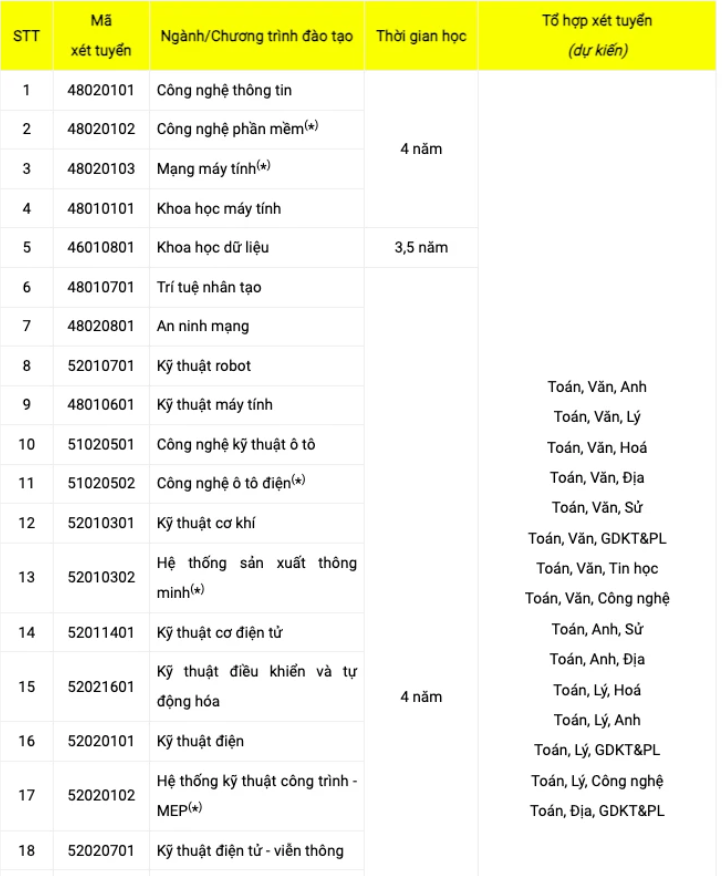 | STT | Mã xét tuyển | Ngành/Chương trình đào tạo | Thời gian học | Tổ hợp xét tuyển (dự kiến) |
|---|---|---|---|---|
| 1 | 48020101 | Công nghệ thông tin | 4 năm | Toán, Văn, Anh Toán, Văn, Lý Toán, Văn, Hoá Toán, Văn, Địa Toán, Văn, Sử Toán, Văn, GDKT&PL Toán, Văn, Tin học Toán, Văn, Công nghệ Toán, Anh, Sử Toán, Anh, Địa Toán, Lý, Hoá Toán, Lý, Anh Toán, Lý, GDKT&PL Toán, Lý, Công nghệ Toán, Địa, GDKT&PL |
| 2 | 48020102 | Công nghệ phần mềm$^{(*)}$ | | |
| 3 | 48020103 | Mạng máy tính$^{(*)}$ | | |
| 4 | 48010101 | Khoa học máy tính | | |
| 5 | 46010801 | Khoa học dữ liệu | 3,5 năm | |
| 6 | 48010701 | Trí tuệ nhân tạo | 4 năm | |
| 7 | 48020801 | An ninh mạng | | |
| 8 | 52010701 | Kỹ thuật robot | | |
| 9 | 48010601 | Kỹ thuật máy tính | | |
| 10 | 51020501 | Công nghệ kỹ thuật ô tô | | |
| 11 | 51020502 | Công nghệ ô tô điện$^{(*)}$ | | |
| 12 | 52010301 | Kỹ thuật cơ khí | | |
| 13 | 52010302 | Hệ thống sản xuất thông minh$^{(*)}$ | | |
| 14 | 52011401 | Kỹ thuật cơ điện tử | | |
| 15 | 52021601 | Kỹ thuật điều khiển và tự động hóa | | |
| 16 | 52020101 | Kỹ thuật điện | | |
| 17 | 52020102 | Hệ thống kỹ thuật công trình - MEP$^{(*)}$ | | |
| 18 | 52020701 | Kỹ thuật điện tử - viễn thông | | |